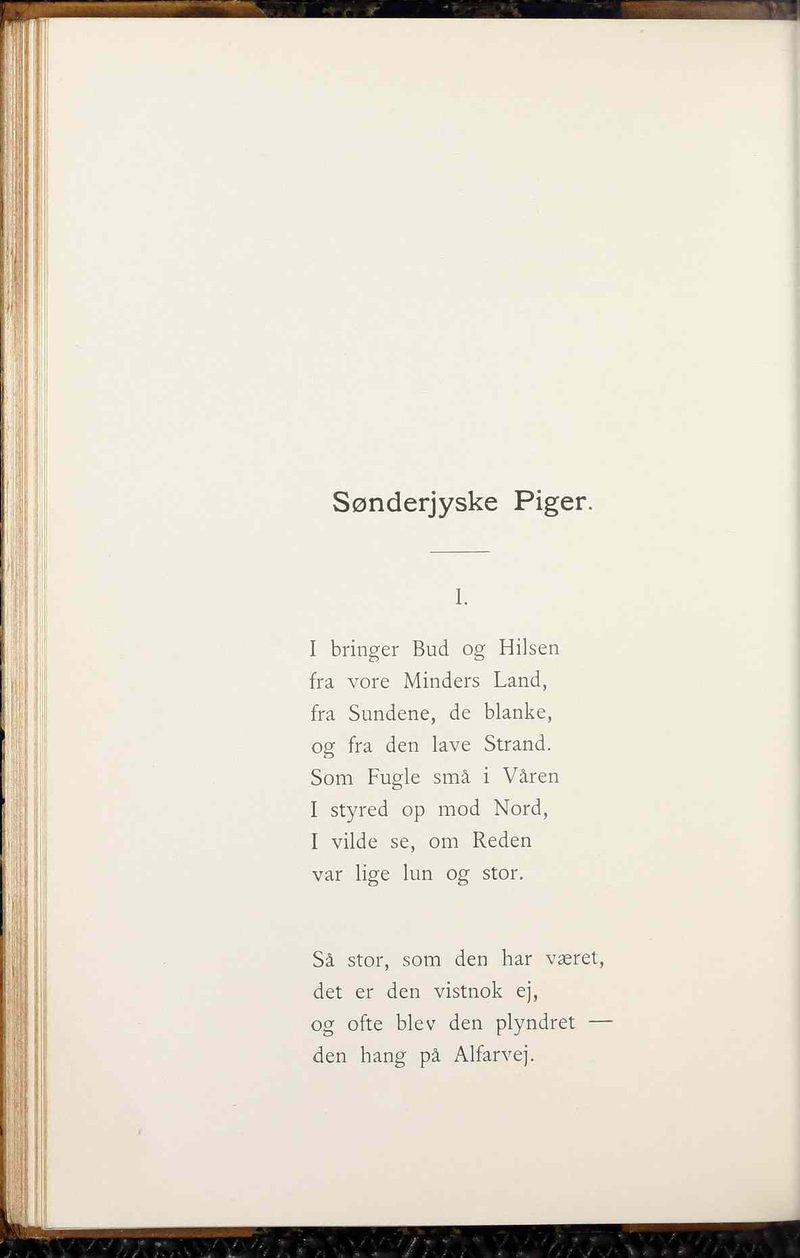 Sønderjyske Piger.

I.

I bringer Bud og Hilsen
fra vore Minders Land,
fra Sundene, de blanke,
og fra den lave Strand.
Som Fugle små i Våren
I styred op mod Nord,
I vilde se, om Reden
var lige lun og stor.

Så stor, som den har været,
det er den vistnok ej,
og ofte blev den plyndret —
den hang på Alfarvej.